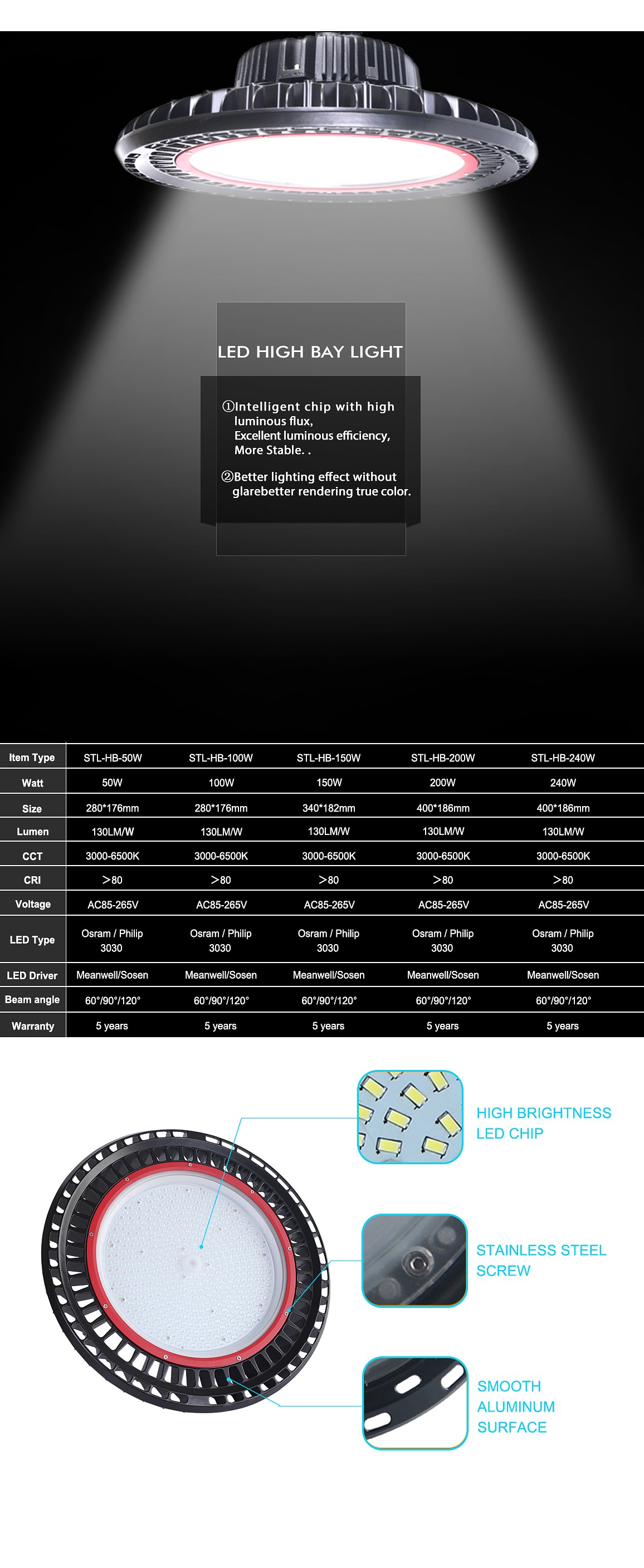 LED HIGH BAY LIGHT

①Intelligent chip with high luminous flux,
Excellent luminous efficiency,
More Stable. .

②Better lighting effect without glarebetter rendering true color.

| Item Type | STL-HB-50W | STL-HB-100W | STL-HB-150W | STL-HB-200W | STL-HB-240W |
|---|---|---|---|---|---|
| Watt | 50W | 100W | 150W | 200W | 240W |
| Size | 280*176mm | 280*176mm | 340*182mm | 400*186mm | 400*186mm |
| Lumen | 130LM/W | 130LM/W | 130LM/W | 130LM/W | 130LM/W |
| CCT | 3000-6500K | 3000-6500K | 3000-6500K | 3000-6500K | 3000-6500K |
| CRI | ＞80 | ＞80 | ＞80 | ＞80 | ＞80 |
| Voltage | AC85-265V | AC85-265V | AC85-265V | AC85-265V | AC85-265V |
| LED Type | Osram / Philip 3030 | Osram / Philip 3030 | Osram / Philip 3030 | Osram / Philip 3030 | Osram / Philip 3030 |
| LED Driver | Meanwell/Sosen | Meanwell/Sosen | Meanwell/Sosen | Meanwell/Sosen | Meanwell/Sosen |
| Beam angle | 60°/90°/120° | 60°/90°/120° | 60°/90°/120° | 60°/90°/120° | 60°/90°/120° |
| Warranty | 5 years | 5 years | 5 years | 5 years | 5 years |

HIGH BRIGHTNESS LED CHIP

STAINLESS STEEL SCREW

SMOOTH ALUMINUM SURFACE